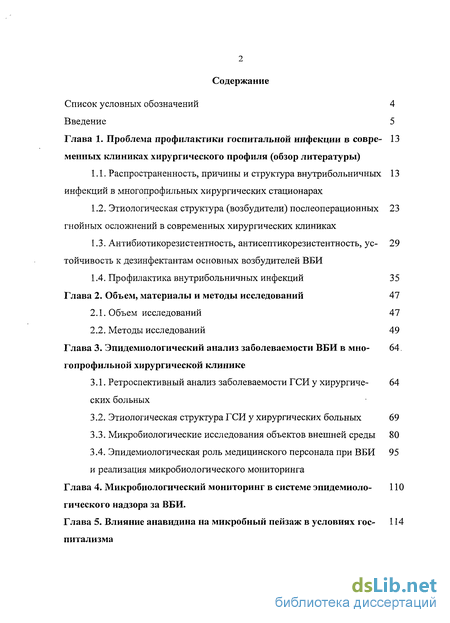 2

Содержание

Список условных обозначений 4

Введение 5

Глава 1. Проблема профилактики госпитальной инфекции в современных клиниках хирургического профиля (обзор литературы) 13

1.1. Распространенность, причины и структура внутрибольничных инфекций в многопрофильных хирургических стационарах 13

1.2. Этиологическая структура (возбудители) послеоперационных гнойных осложнений в современных хирургических клиниках 23

1.3. Антибиотикорезистентность, антисептикорезистентность, устойчивость к дезинфектантам основных возбудителей ВБИ 29

1.4. Профилактика внутрибольничных инфекций 35

Глава 2. Объем, материалы и методы исследований 47

2.1. Объем исследований 47

2.2. Методы исследований 49

Глава 3. Эпидемиологический анализ заболеваемости ВБИ в многопрофильной хирургической клинике 64

3.1. Ретроспективный анализ заболеваемости ГСИ у хирургических больных 64

3.2. Этиологическая структура ГСИ у хирургических больных 69

3.3. Микробиологические исследования объектов внешней среды 80

3.4. Эпидемиологическая роль медицинского персонала при ВБИ и реализация микробиологического мониторинга 95

Глава 4. Микробиологический мониторинг в системе эпидемиологического надзора за ВБИ. 110

Глава 5. Влияние анавидина на микробный пейзаж в условиях госпитализма 114

dsLib.net
библиотека диссертаций